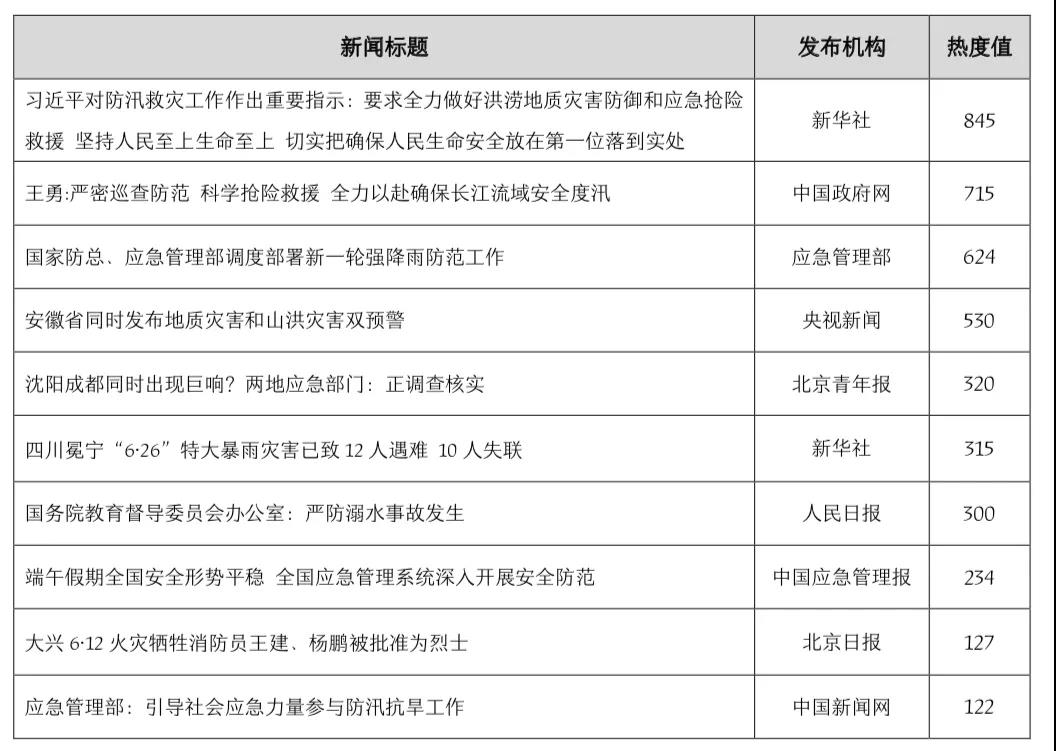 | 新闻标题 | 发布机构 | 热度值 |
|---|---|---|
| 习近平对防汛救灾工作作出重要指示：要求全力做好洪涝地质灾害防御和应急抢险救援 坚持人民至上生命至上 切实把确保人民生命安全放在第一位落到实处 | 新华社 | 845 |
| 王勇:严密巡查防范 科学抢险救援 全力以赴确保长江流域安全度汛 | 中国政府网 | 715 |
| 国家防总、应急管理部调度部署新一轮强降雨防范工作 | 应急管理部 | 624 |
| 安徽省同时发布地质灾害和山洪灾害双预警 | 央视新闻 | 530 |
| 沈阳成都同时出现巨响？两地应急部门：正调查核实 | 北京青年报 | 320 |
| 四川冕宁“6·26”特大暴雨灾害已致 12 人遇难 10 人失联 | 新华社 | 315 |
| 国务院教育督导委员会办公室：严防溺水事故发生 | 人民日报 | 300 |
| 端午假期全国安全形势平稳 全国应急管理系统深入开展安全防范 | 中国应急管理报 | 234 |
| 大兴 6·12 火灾牺牲消防员王建、杨鹏被批准为烈士 | 北京日报 | 127 |
| 应急管理部：引导社会应急力量参与防汛抗旱工作 | 中国新闻网 | 122 |